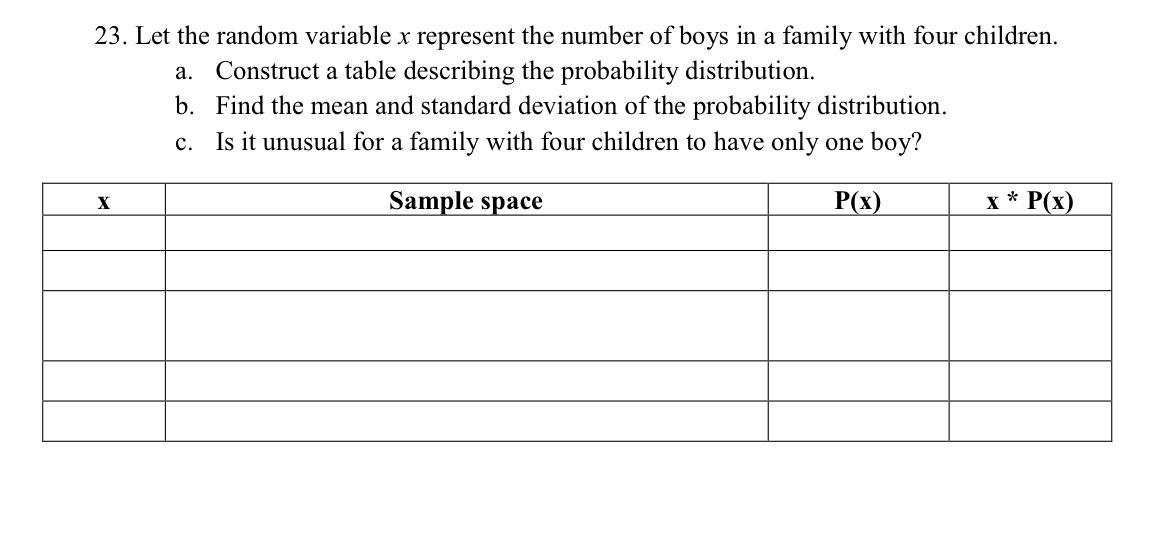 23. Let the random variable $x$ represent the number of boys in a family with four children.

a. Construct a table describing the probability distribution.

b. Find the mean and standard deviation of the probability distribution.

c. Is it unusual for a family with four children to have only one boy?

| x | Sample space | P(x) | x * P(x) |
|---|---|---|---|
| | | | |
| | | | |
| | | | |
| | | | |
| | | | |